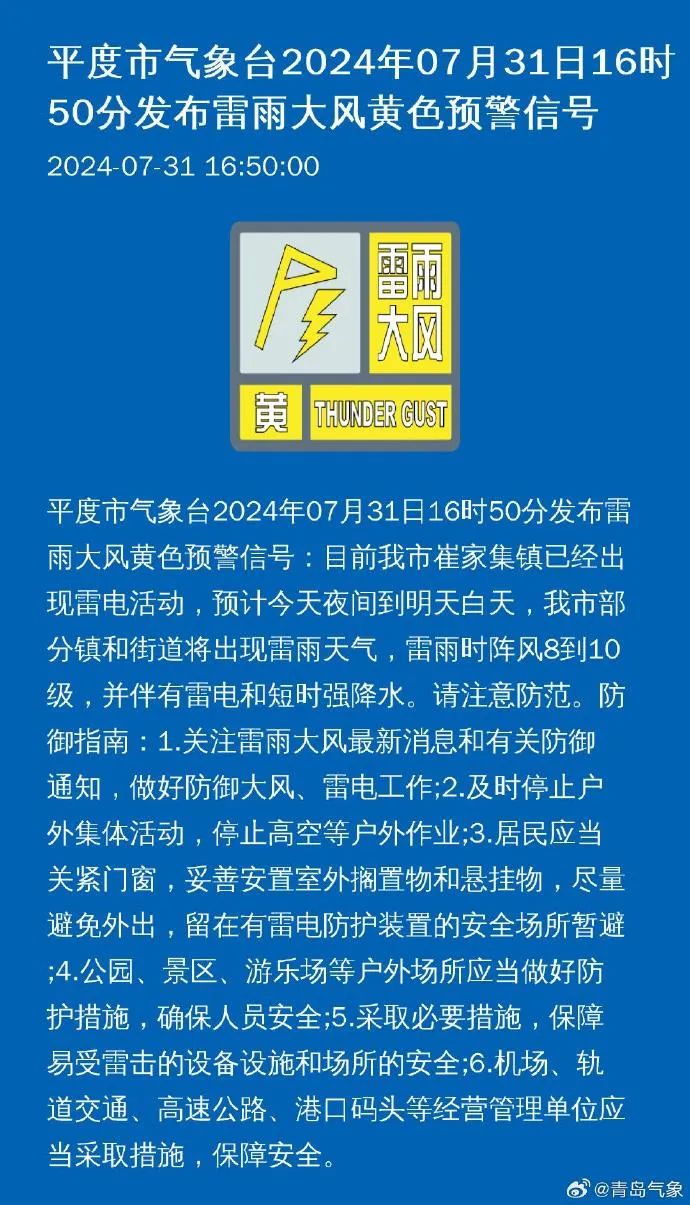 平度市气象台2024年07月31日16时50分发布雷雨大风黄色预警信号

2024-07-31 16:50:00

雷雨大风

黄 THUNDER GUST

平度市气象台2024年07月31日16时50分发布雷雨大风黄色预警信号：目前我市崔家集镇已经出现雷电活动，预计今天夜间到明天白天，我市部分镇和街道将出现雷雨天气，雷雨时阵风8到10级，并伴有雷电和短时强降水。请注意防范。防御指南：1.关注雷雨大风最新消息和有关防御通知，做好防御大风、雷电工作;2.及时停止户外集体活动，停止高空等户外作业;3.居民应当关紧门窗，妥善安置室外搁置物和悬挂物，尽量避免外出，留在有雷电防护装置的安全场所暂避;4.公园、景区、游乐场等户外场所应当做好防护措施，确保人员安全;5.采取必要措施，保障易受雷击的设备设施和场所的安全;6.机场、轨道交通、高速公路、港口码头等经营管理单位应当采取措施，保障安全。

@青岛气象